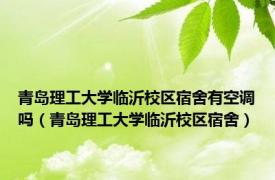 青岛理工大学临沂校区宿舍有空调吗（青岛理工大学临沂校区宿舍）